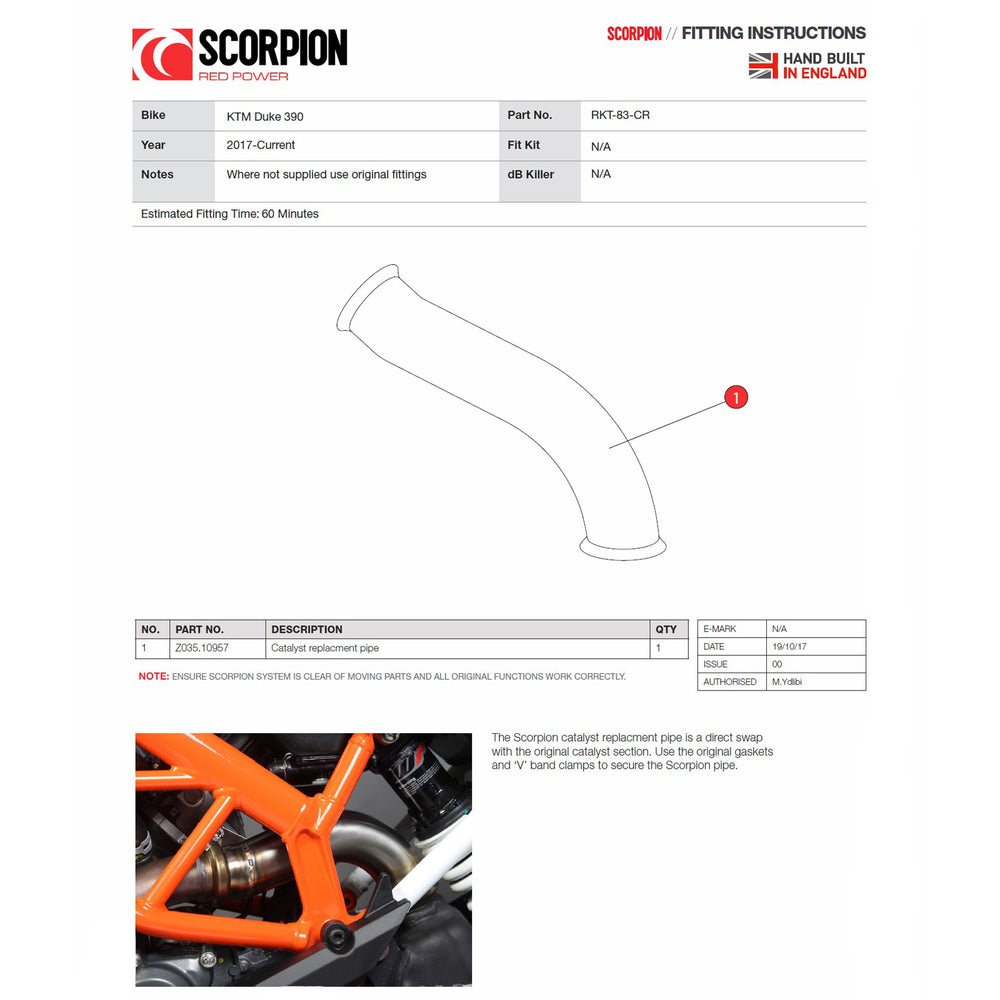 SCORPION
RED POWER

SCORPION // FITTING INSTRUCTIONS
HAND BUILT
IN ENGLAND

| Bike | KTM Duke 390 | Part No. | RKT-83-CR |
|---|---|---|---|
| Year | 2017-Current | Fit Kit | N/A |
| Notes | Where not supplied use original fittings | dB Killer | N/A |

Estimated Fitting Time: 60 Minutes

1

| NO. | PART NO. | DESCRIPTION | QTY |
|---|---|---|---|
| 1 | Z035.10957 | Catalyst replacment pipe | 1 |

| E-MARK | N/A |
|---|---|
| DATE | 19/10/17 |
| ISSUE | 00 |
| AUTHORISED | M.Ydlibi |

NOTE: ENSURE SCORPION SYSTEM IS CLEAR OF MOVING PARTS AND ALL ORIGINAL FUNCTIONS WORK CORRECTLY.

The Scorpion catalyst replacment pipe is a direct swap with the original catalyst section. Use the original gaskets and 'V' band clamps to secure the Scorpion pipe.